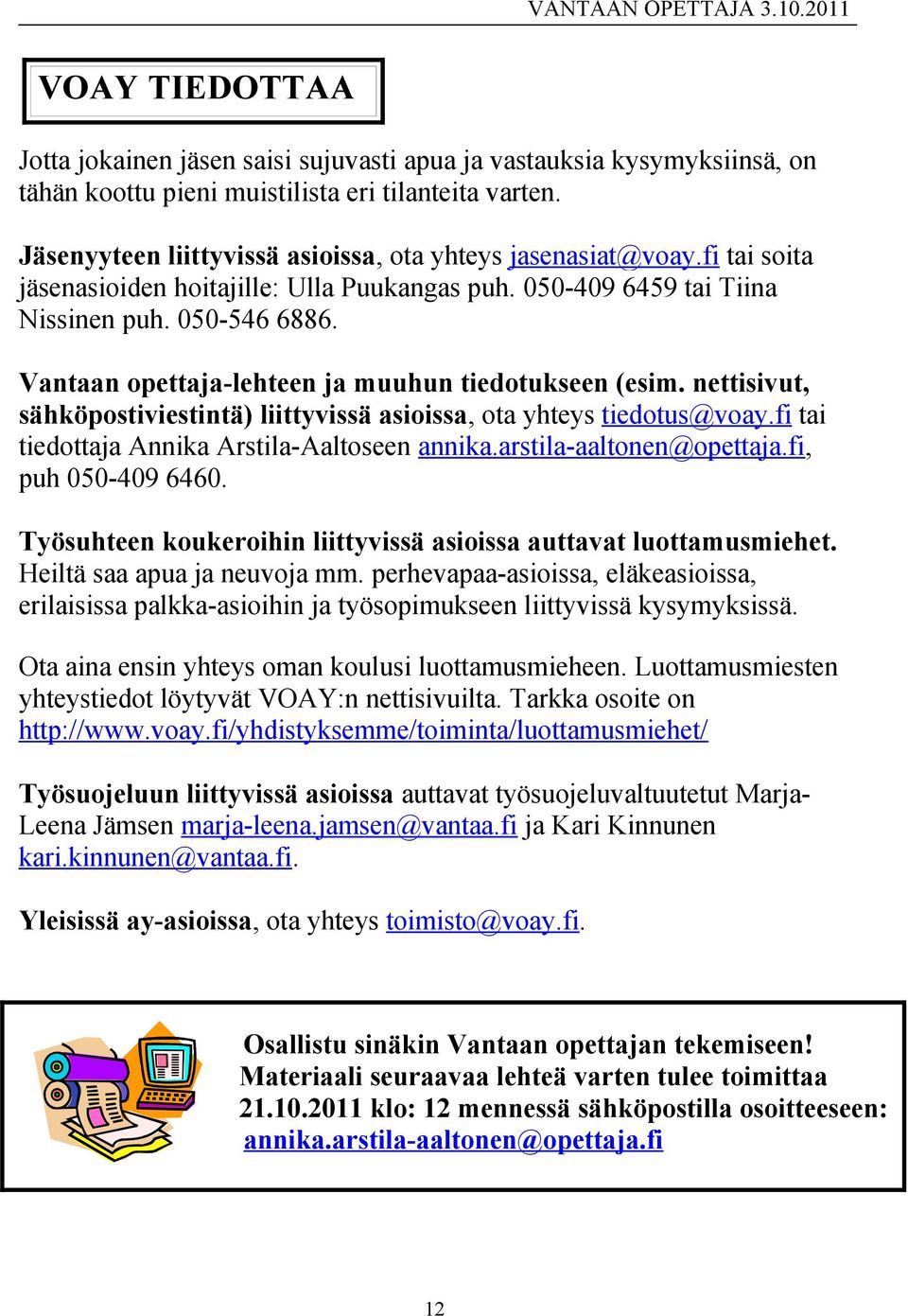 VANTAAN OPETTAJA 3.10.2011

VOAY TIEDOTTAA

Jotta jokainen jäsen saisi sujuvasti apua ja vastauksia kysymyksiinsä, on tähän koottu pieni muistilista eri tilanteita varten.

Jäsenyyteen liittyvissä asioissa, ota yhteys jasenasiat@voay.fi tai soita jäsenasioiden hoitajille: Ulla Puukangas puh. 050-409 6459 tai Tiina Nissinen puh. 050-546 6886.

Vantaan opettaja-lehteen ja muuhun tiedotukseen (esim. nettisivut, sähköpostiviestintä) liittyvissä asioissa, ota yhteys tiedotus@voay.fi tai tiedottaja Annika Arstila-Aaltoseen annika.arstila-aaltonen@opettaja.fi, puh 050-409 6460.

Työsuhteen koukeroihin liittyvissä asioissa auttavat luottamusmiehet. Heiltä saa apua ja neuvoja mm. perhevapaa-asioissa, eläkeasioissa, erilaisissa palkka-asioihin ja työsopimukseen liittyvissä kysymyksissä.

Ota aina ensin yhteys oman koulusi luottamusmieheen. Luottamusmiesten yhteystiedot löytyvät VOAY:n nettisivuilta. Tarkka osoite on http://www.voay.fi/yhdistyksemme/toiminta/luottamusmiehet/

Työsuojeluun liittyvissä asioissa auttavat työsuojeluvaltuutetut Marja-Leena Jämsen marja-leena.jamsen@vantaa.fi ja Kari Kinnunen kari.kinnunen@vantaa.fi.

Yleisissä ay-asioissa, ota yhteys toimisto@voay.fi.

Osallistu sinäkin Vantaan opettajan tekemiseen! Materiaali seuraavaa lehteä varten tulee toimittaa 21.10.2011 klo: 12 mennessä sähköpostilla osoitteeseen: annika.arstila-aaltonen@opettaja.fi

12